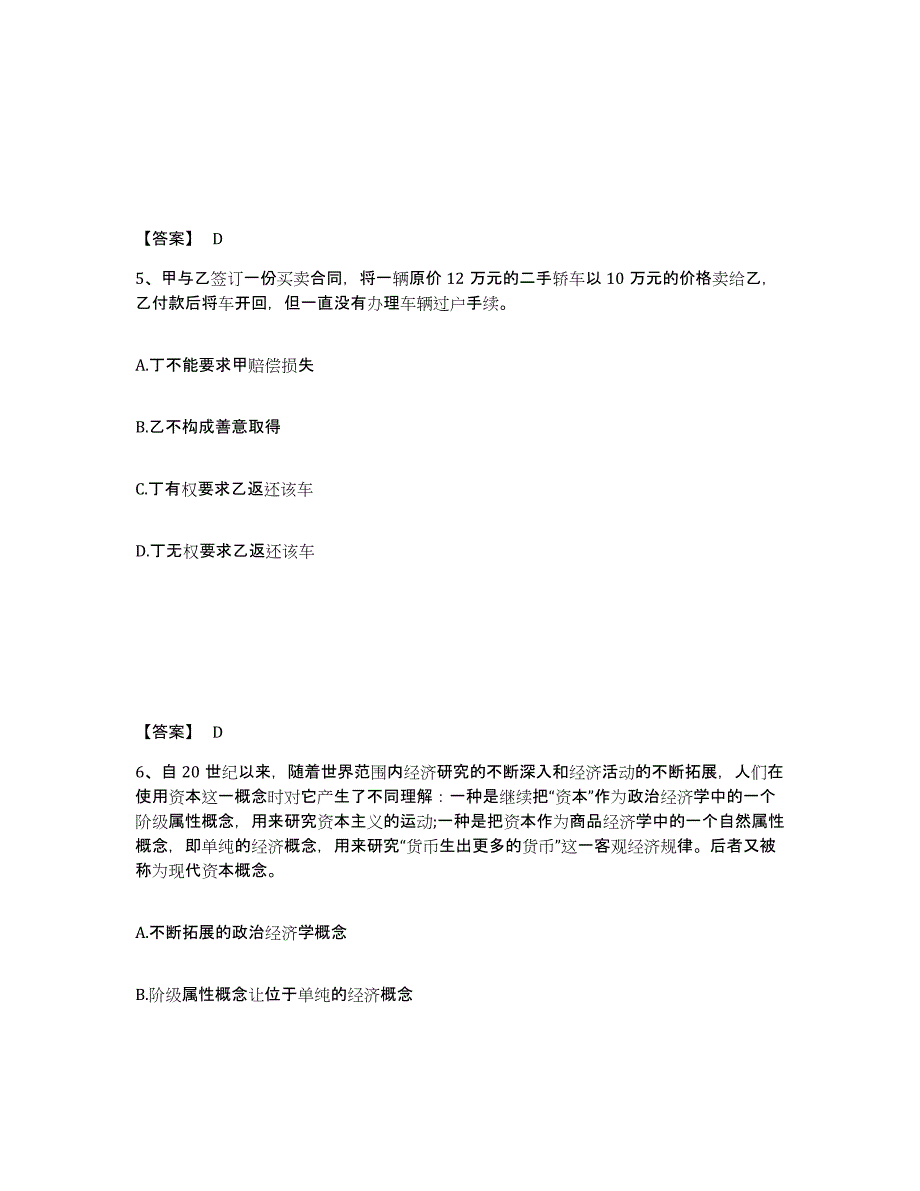 【答案】 D

5、甲与乙签订一份买卖合同，将一辆原价 12 万元的二手轿车以 10 万元的价格卖给乙，乙付款后将车开回，但一直没有办理车辆过户手续。

A.丁不能要求甲赔偿损失

B.乙不构成善意取得

C.丁有权要求乙返还该车

D.丁无权要求乙返还该车

【答案】 D

6、自 20 世纪以来，随着世界范围内经济研究的不断深入和经济活动的不断拓展，人们在使用资本这一概念时对它产生了不同理解：一种是继续把“资本”作为政治经济学中的一个阶级属性概念，用来研究资本主义的运动;一种是把资本作为商品经济学中的一个自然属性概念，即单纯的经济概念，用来研究“货币生出更多的货币”这一客观经济规律。后者又被称为现代资本概念。

A.不断拓展的政治经济学概念

B.阶级属性概念让位于单纯的经济概念